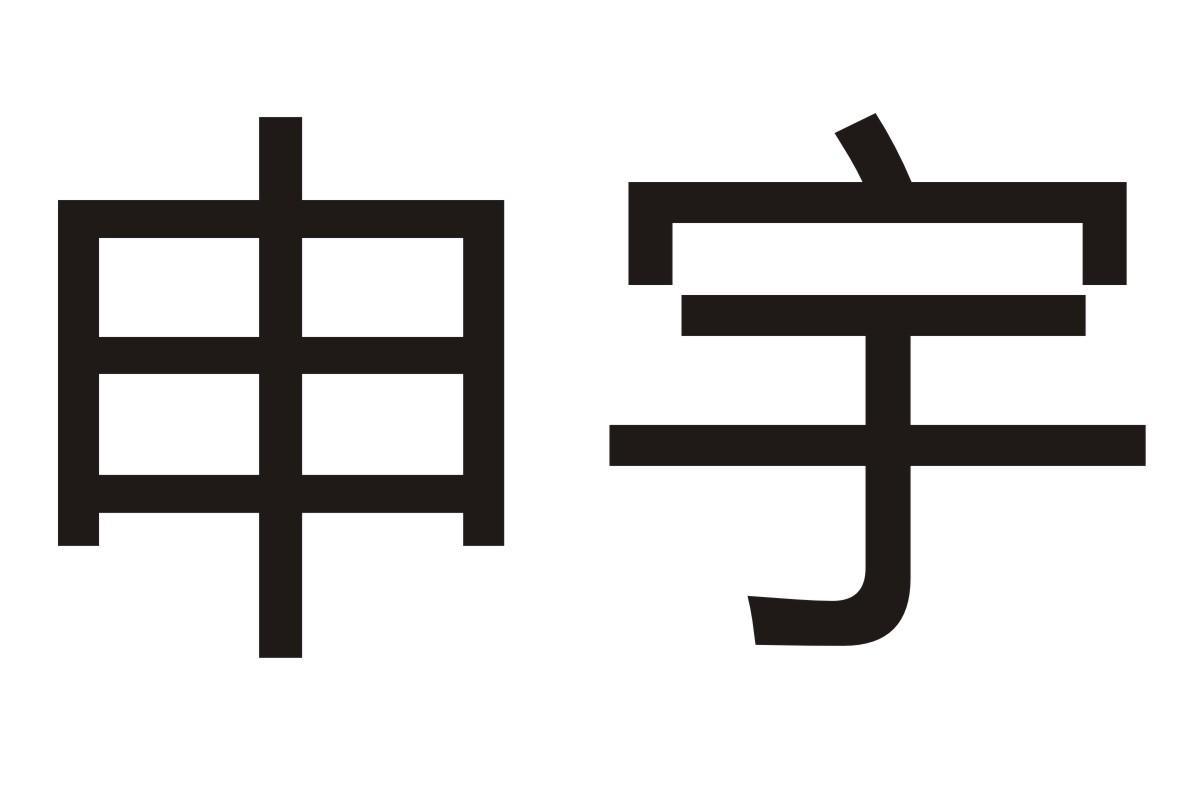 申宇